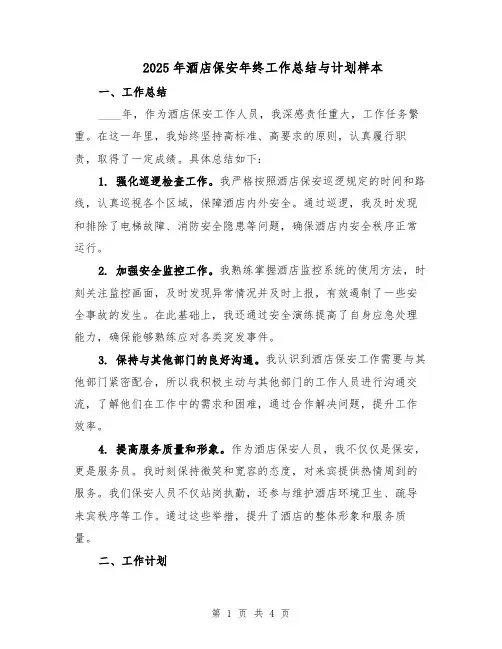 2025年酒店保安年终工作总结与计划样本

一、工作总结

____年，作为酒店保安工作人员，我深感责任重大，工作任务繁重。在这一年里，我始终坚持高标准、高要求的原则，认真履行职责，取得了一定成绩。具体总结如下：

1. 强化巡逻检查工作。我严格按照酒店保安巡逻规定的时间和路线，认真巡视各个区域，保障酒店内外安全。通过巡逻，我及时发现和排除了电梯故障、消防安全隐患等问题，确保酒店内安全秩序正常运行。

2. 加强安全监控工作。我熟练掌握酒店监控系统的使用方法，时刻关注监控画面，及时发现异常情况并及时上报，有效遏制了一些安全事故的发生。在此基础上，我还通过安全演练提高了自身应急处理能力，确保能够熟练应对各类突发事件。

3. 保持与其他部门的良好沟通。我认识到酒店保安工作需要与其他部门紧密配合，所以我积极主动与其他部门的工作人员进行沟通交流，了解他们在工作中的需求和困难，通过合作解决问题，提升工作效率。

4. 提高服务质量和形象。作为酒店保安人员，我不仅仅是保安，更是服务员。我时刻保持微笑和宽容的态度，对来宾提供热情周到的服务。我们保安人员不仅站岗执勤，还参与维护酒店环境卫生、疏导来宾秩序等工作。通过这些举措，提升了酒店的整体形象和服务质量。

二、工作计划

第 1 页 共 4 页